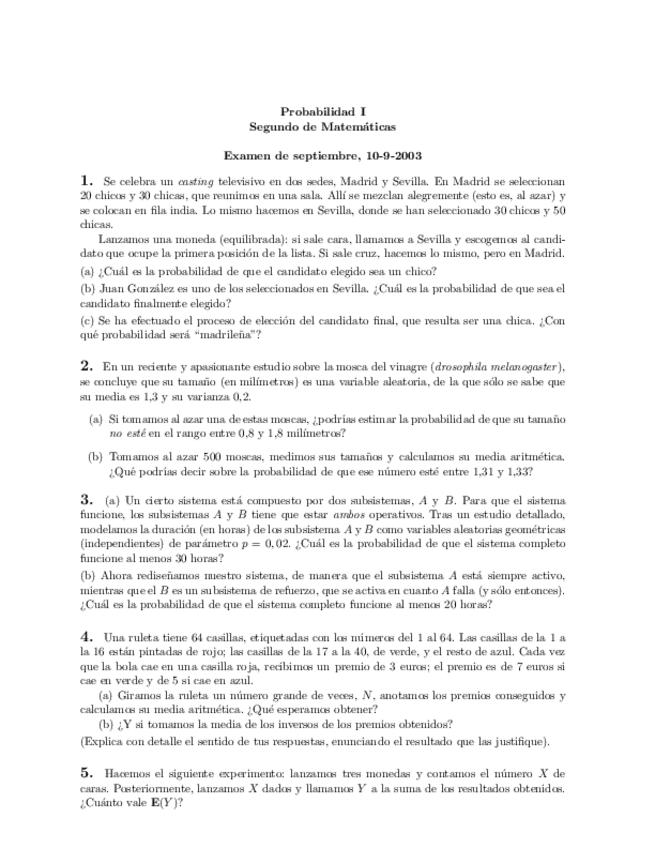 Probabilidad I
Segundo de Matemáticas

Examen de septiembre, 10-9-2003

1. Se celebra un casting televisivo en dos sedes, Madrid y Sevilla. En Madrid se seleccionan 20 chicos y 30 chicas, que reunimos en una sala. Allí se mezclan alegremente (esto es, al azar) y se colocan en fila india. Lo mismo hacemos en Sevilla, donde se han seleccionado 30 chicos y 50 chicas.

Lanzamos una moneda (equilibrada): si sale cara, llamamos a Sevilla y escogemos al candidato que ocupe la primera posición de la lista. Si sale cruz, hacemos lo mismo, pero en Madrid.

(a) ¿Cuál es la probabilidad de que el candidato elegido sea un chico?

(b) Juan González es uno de los seleccionados en Sevilla. ¿Cuál es la probabilidad de que sea el candidato finalmente elegido?

(c) Se ha efectuado el proceso de elección del candidato final, que resulta ser una chica. ¿Con qué probabilidad será "madrileña"?

2. En un reciente y apasionante estudio sobre la mosca del vinagre (drosophila melanogaster), se concluye que su tamaño (en milímetros) es una variable aleatoria, de la que sólo se sabe que su media es 1,3 y su varianza 0,2.

(a) Si tomamos al azar una de estas moscas, ¿podrías estimar la probabilidad de que su tamaño no esté en el rango entre 0,8 y 1,8 milímetros?

(b) Tomamos al azar 500 moscas, medimos sus tamaños y calculamos su media aritmética. ¿Qué podrías decir sobre la probabilidad de que ese número esté entre 1,31 y 1,33?

3. (a) Un cierto sistema está compuesto por dos subsistemas, $A$ y $B$. Para que el sistema funcione, los subsistemas $A$ y $B$ tiene que estar ambos operativos. Tras un estudio detallado, modelamos la duración (en horas) de los subsistema $A$ y $B$ como variables aleatorias geométricas (independientes) de parámetro $p = 0,02$. ¿Cuál es la probabilidad de que el sistema completo funcione al menos 30 horas?

(b) Ahora rediseñamos nuestro sistema, de manera que el subsistema $A$ está siempre activo, mientras que el $B$ es un subsistema de refuerzo, que se activa en cuanto $A$ falla (y sólo entonces). ¿Cuál es la probabilidad de que el sistema completo funcione al menos 20 horas?

4. Una ruleta tiene 64 casillas, etiquetadas con los números del 1 al 64. Las casillas de la 1 a la 16 están pintadas de rojo; las casillas de la 17 a la 40, de verde, y el resto de azul. Cada vez que la bola cae en una casilla roja, recibimos un premio de 3 euros; el premio es de 7 euros si cae en verde y de 5 si cae en azul.

(a) Giramos la ruleta un número grande de veces, $N$, anotamos los premios conseguidos y calculamos su media aritmética. ¿Qué esperamos obtener?

(b) ¿Y si tomamos la media de los inversos de los premios obtenidos?

(Explica con detalle el sentido de tus respuestas, enunciando el resultado que las justifique).

5. Hacemos el siguiente experimento: lanzamos tres monedas y contamos el número $X$ de caras. Posteriormente, lanzamos $X$ dados y llamamos $Y$ a la suma de los resultados obtenidos. ¿Cuánto vale $\mathbf{E}(Y)$?